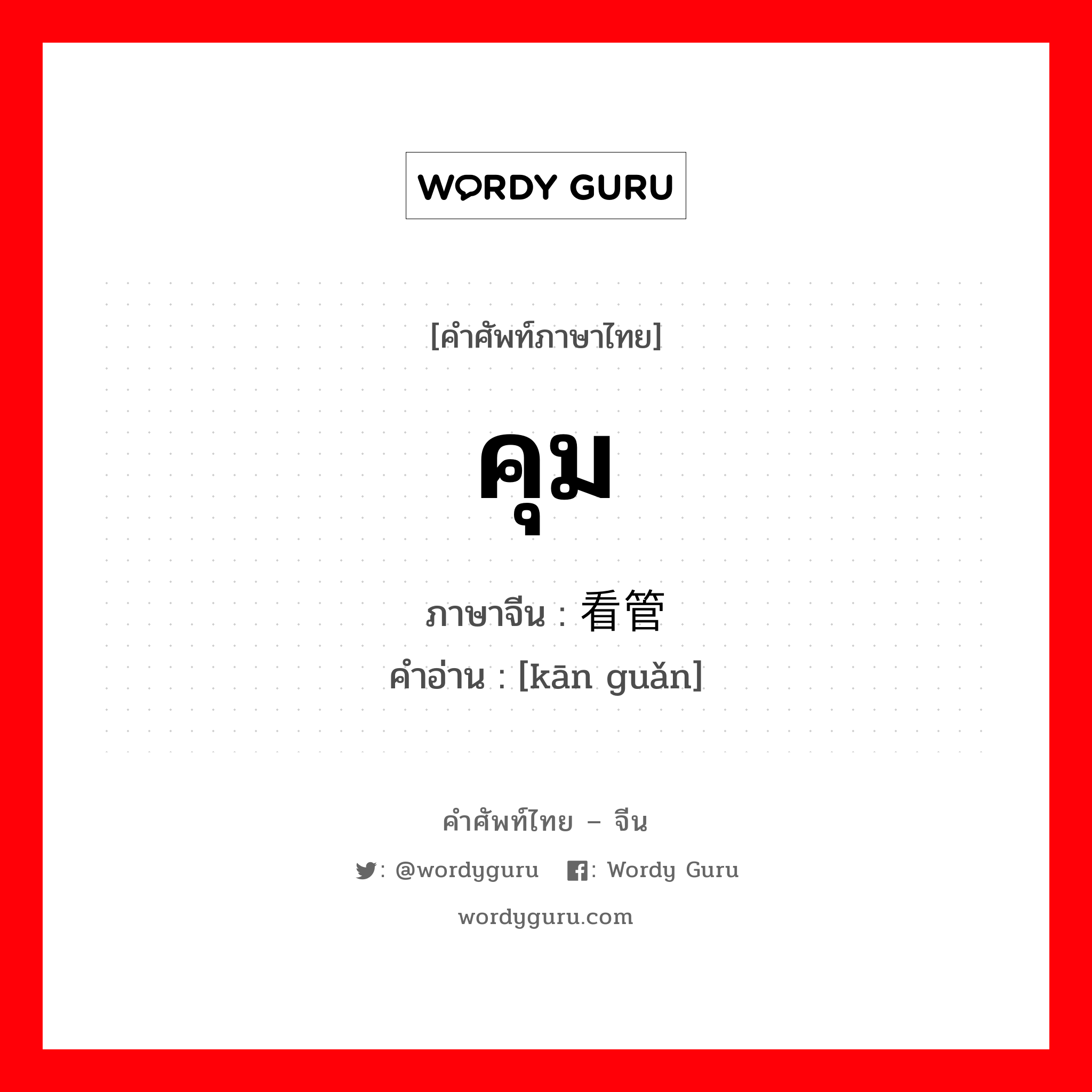 WORDY GURU

[คำศัพท์ภาษาไทย]

คุม

ภาษาจีน : 看管

คำอ่าน : [kān guǎn]

คำศัพท์ไทย – จีน

: @wordyguru : Wordy Guru

wordyguru.com